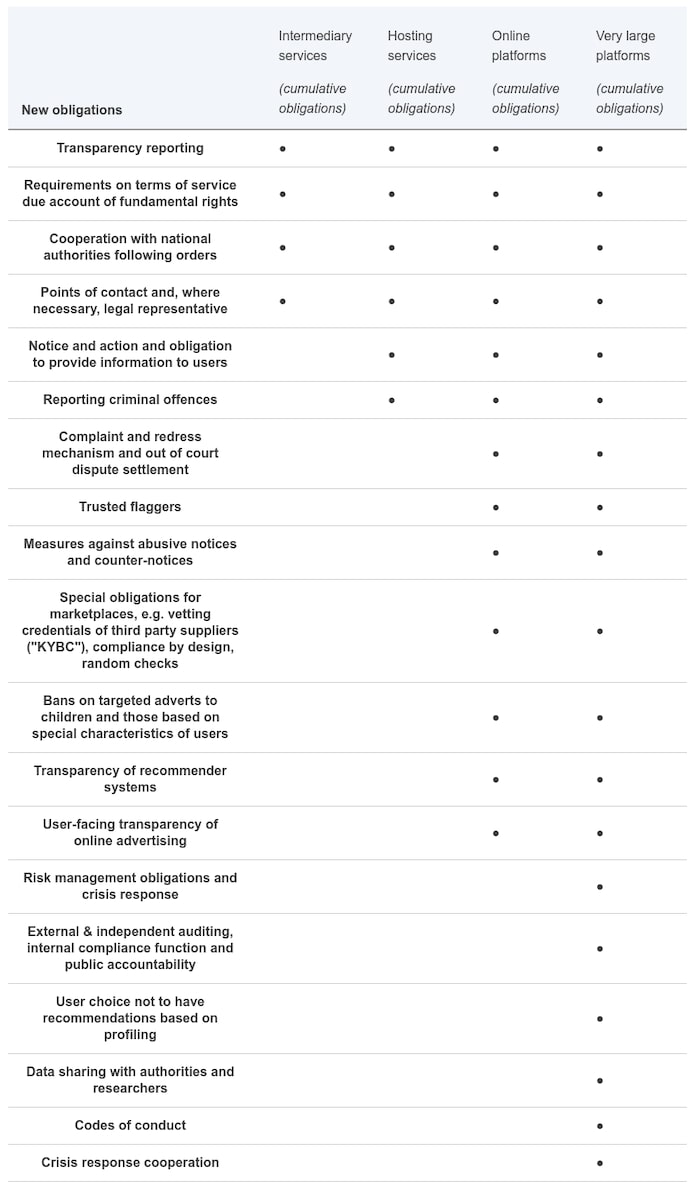 | New obligations | Intermediary services (cumulative obligations) | Hosting services (cumulative obligations) | Online platforms (cumulative obligations) | Very large platforms (cumulative obligations) |
|---|---|---|---|---|
| Transparency reporting | • | • | • | • |
| Requirements on terms of service due account of fundamental rights | • | • | • | • |
| Cooperation with national authorities following orders | • | • | • | • |
| Points of contact and, where necessary, legal representative | • | • | • | • |
| Notice and action and obligation to provide information to users | | • | • | • |
| Reporting criminal offences | | • | • | • |
| Complaint and redress mechanism and out of court dispute settlement | | | • | • |
| Trusted flaggers | | | • | • |
| Measures against abusive notices and counter-notices | | | • | • |
| Special obligations for marketplaces, e.g. vetting credentials of third party suppliers ("KYBC"), compliance by design, random checks | | | • | • |
| Bans on targeted adverts to children and those based on special characteristics of users | | | • | • |
| Transparency of recommender systems | | | • | • |
| User-facing transparency of online advertising | | | • | • |
| Risk management obligations and crisis response | | | | • |
| External & independent auditing, internal compliance function and public accountability | | | | • |
| User choice not to have recommendations based on profiling | | | | • |
| Data sharing with authorities and researchers | | | | • |
| Codes of conduct | | | | • |
| Crisis response cooperation | | | | • |